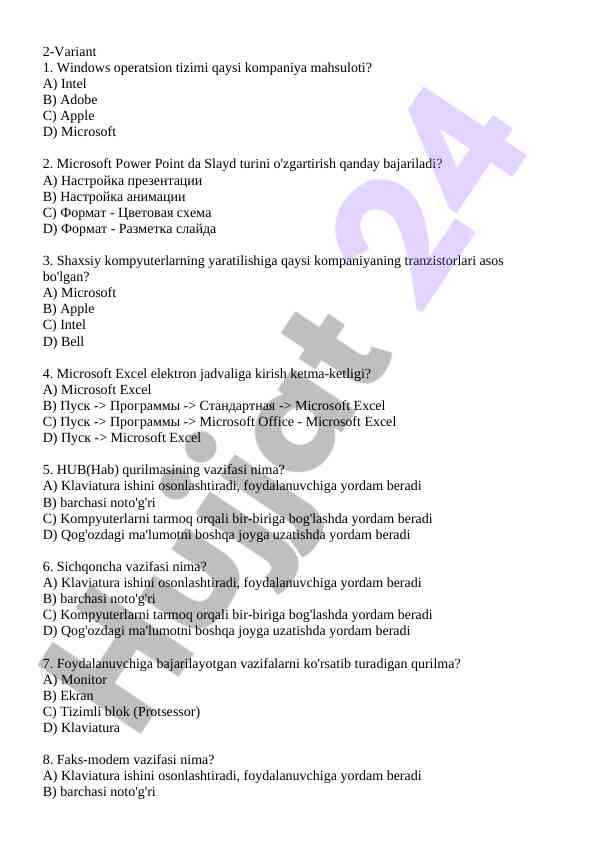 2-Variant
1. Windows operatsion tizimi qaysi kompaniya mahsuloti?
A) Intel
B) Adobe
C) Apple
D) Microsoft

2. Microsoft Power Point da Slayd turini o'zgartirish qanday bajariladi?
A) Настройка презентации
B) Настройка анимации
C) Формат - Цветовая схема
D) Формат - Разметка слайда

3. Shaxsiy kompyuterlarning yaratilishiga qaysi kompaniyaning tranzistorlari asos bo'lgan?
A) Microsoft
B) Apple
C) Intel
D) Bell

4. Microsoft Excel elektron jadvaliga kirish ketma-ketligi?
A) Microsoft Excel
B) Пуск -> Программы -> Стандартная -> Microsoft Excel
C) Пуск -> Программы -> Microsoft Office - Microsoft Excel
D) Пуск -> Microsoft Excel

5. HUB(Hab) qurilmasining vazifasi nima?
A) Klaviatura ishini osonlashtiradi, foydalanuvchiga yordam beradi
B) barchasi noto'g'ri
C) Kompyuterlarni tarmoq orqali bir-biriga bog'lashda yordam beradi
D) Qog'ozdagi ma'lumotni boshqa joyga uzatishda yordam beradi

6. Sichqoncha vazifasi nima?
A) Klaviatura ishini osonlashtiradi, foydalanuvchiga yordam beradi
B) barchasi noto'g'ri
C) Kompyuterlarni tarmoq orqali bir-biriga bog'lashda yordam beradi
D) Qog'ozdagi ma'lumotni boshqa joyga uzatishda yordam beradi

7. Foydalanuvchiga bajarilayotgan vazifalarni ko'rsatib turadigan qurilma?
A) Monitor
B) Ekran
C) Tizimli blok (Protsessor)
D) Klaviatura

8. Faks-modem vazifasi nima?
A) Klaviatura ishini osonlashtiradi, foydalanuvchiga yordam beradi
B) barchasi noto'g'ri

Hujjat 24